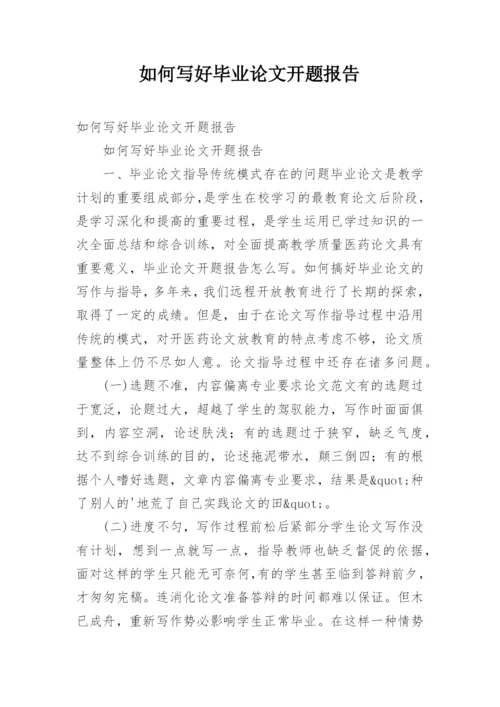 如何写好毕业论文开题报告

如何写好毕业论文开题报告

如何写好毕业论文开题报告

一、毕业论文指导传统模式存在的问题毕业论文是教学计划的重要组成部分,是学生在校学习的最教育论文后阶段,是学习深化和提高的重要过程,是学生运用已学过知识的一次全面总结和综合训练,对全面提高教学质量医药论文具有重要意义,毕业论文开题报告怎么写。如何搞好毕业论文的写作与指导,多年来,我们远程开放教育进行了长期的探索,取得了一定的成绩。但是,由于在论文写作指导过程中沿用传统的模式,对开医药论文放教育的特点考虑不够,论文质量整体上仍不尽如人意。论文指导过程中还存在诸多问题。

(一)选题不准,内容偏离专业要求论文范文有的选题过于宽泛,论题过大,超越了学生的驾驭能力,写作时面面俱到,内容空洞,论述肤浅;有的选题过于狭窄,缺乏气度,达不到综合训练的目的,论述拖泥带水,颠三倒四;有的根据个人嗜好选题,文章内容偏离专业要求,结果是&quot;种了别人的'地荒了自己实践论文的田&quot;。

(二)进度不匀,写作过程前松后紧部分学生论文写作没有计划,想到一点就写一点,指导教师也缺乏督促的依据,面对这样的学生只能无可奈何,有的学生甚至临到答辩前夕,才匆匆完稿。连消化论文准备答辩的时间都难以保证。但木已成舟,重新写作势必影响学生正常毕业。在这样一种情势